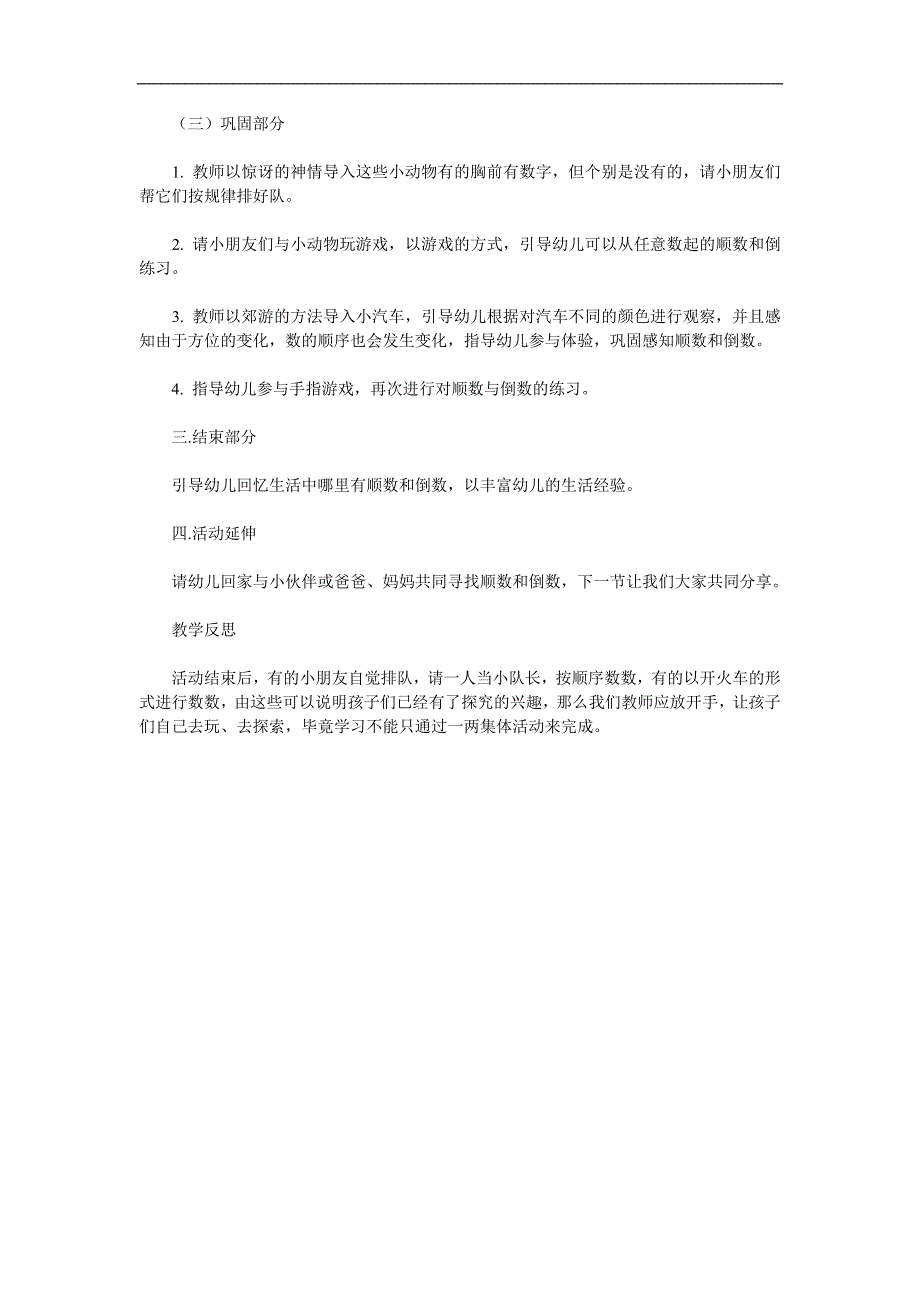 （三）巩固部分

1. 教师以惊讶的神情导入这些小动物有的胸前有数字，但个别是没有的，请小朋友们帮它们按规律排好队。

2. 请小朋友们与小动物玩游戏，以游戏的方式，引导幼儿可以从任意数起的顺数和倒练习。

3. 教师以郊游的方法导入小汽车，引导幼儿根据对汽车不同的颜色进行观察，并且感知由于方位的变化，数的顺序也会发生变化，指导幼儿参与体验，巩固感知顺数和倒数。

4. 指导幼儿参与手指游戏，再次进行对顺数与倒数的练习。

三.结束部分

引导幼儿回忆生活中哪里有顺数和倒数，以丰富幼儿的生活经验。

四.活动延伸

请幼儿回家与小伙伴或爸爸、妈妈共同寻找顺数和倒数，下一节让我们大家共同分享。

教学反思

活动结束后，有的小朋友自觉排队，请一人当小队长，按顺序数数，有的以开火车的形式进行数数，由这些可以说明孩子们已经有了探究的兴趣，那么我们教师应放开手，让孩子们自己去玩、去探索，毕竟学习不能只通过一两集体活动来完成。